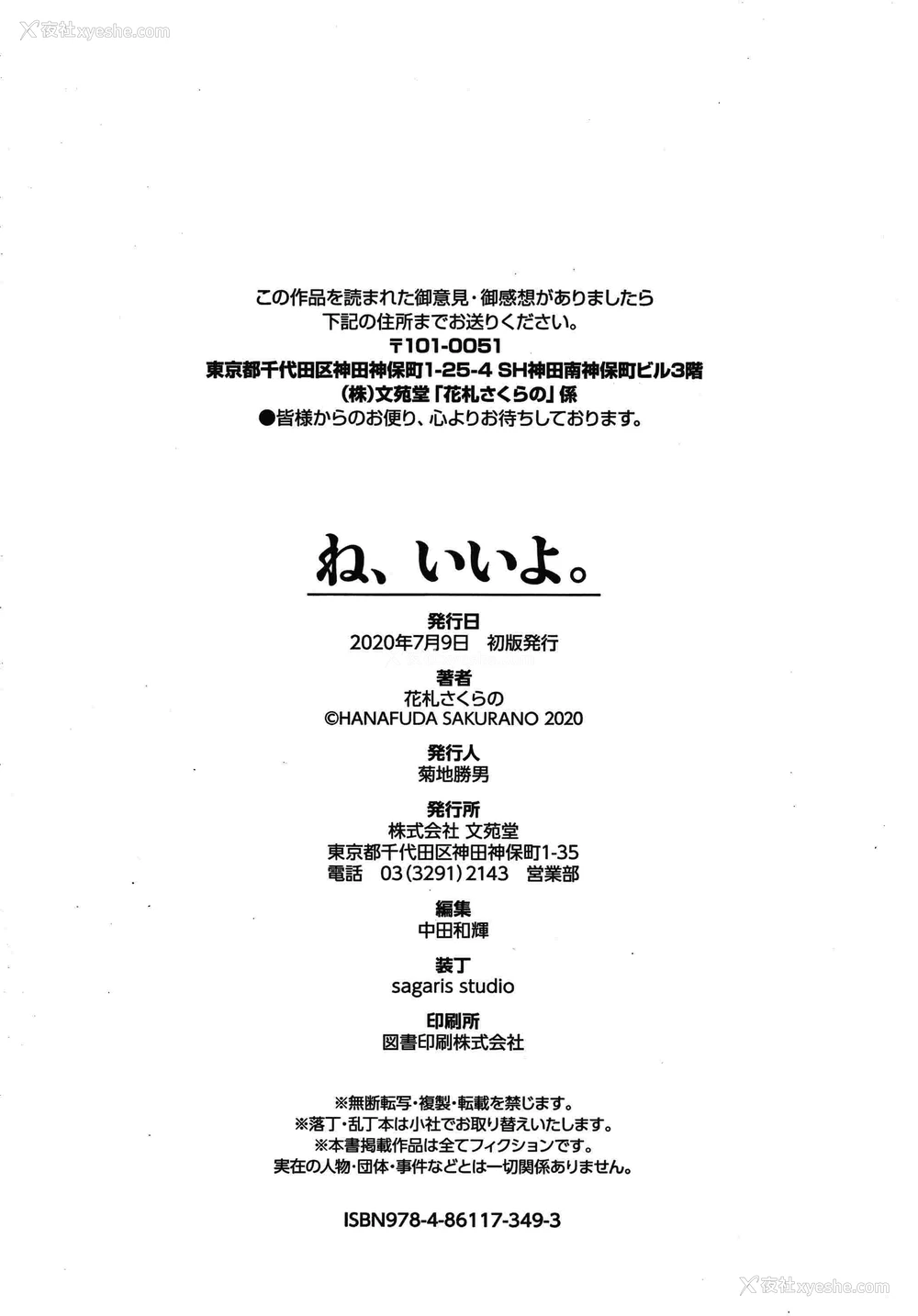 夜社xyeshe.com

この作品を読まれた御意見・御感想がありましたら
下記の住所までお送りください。
〒101-0051
東京都千代田区神田神保町1-25-4 SH神田南神保町ビル3階
(株)文苑堂「花札さくらの」係
●皆様からのお便り、心よりお待ちしております。

ね、いいよ。

発行日
2020年7月9日　初版発行

著者
花札さくらの
©HANAFUDA SAKURANO 2020

発行人
菊地勝男

発行所
株式会社 文苑堂
東京都千代田区神田神保町1-35
電話　03(3291)2143　営業部

編集
中田和輝

装丁
sagaris studio

印刷所
図書印刷株式会社

※無断転写・複製・転載を禁じます。
※落丁・乱丁本は小社でお取り替えいたします。
※本書掲載作品は全てフィクションです。
実在の人物・団体・事件などとは一切関係ありません。

ISBN978-4-86117-349-3

夜社xyeshe.com